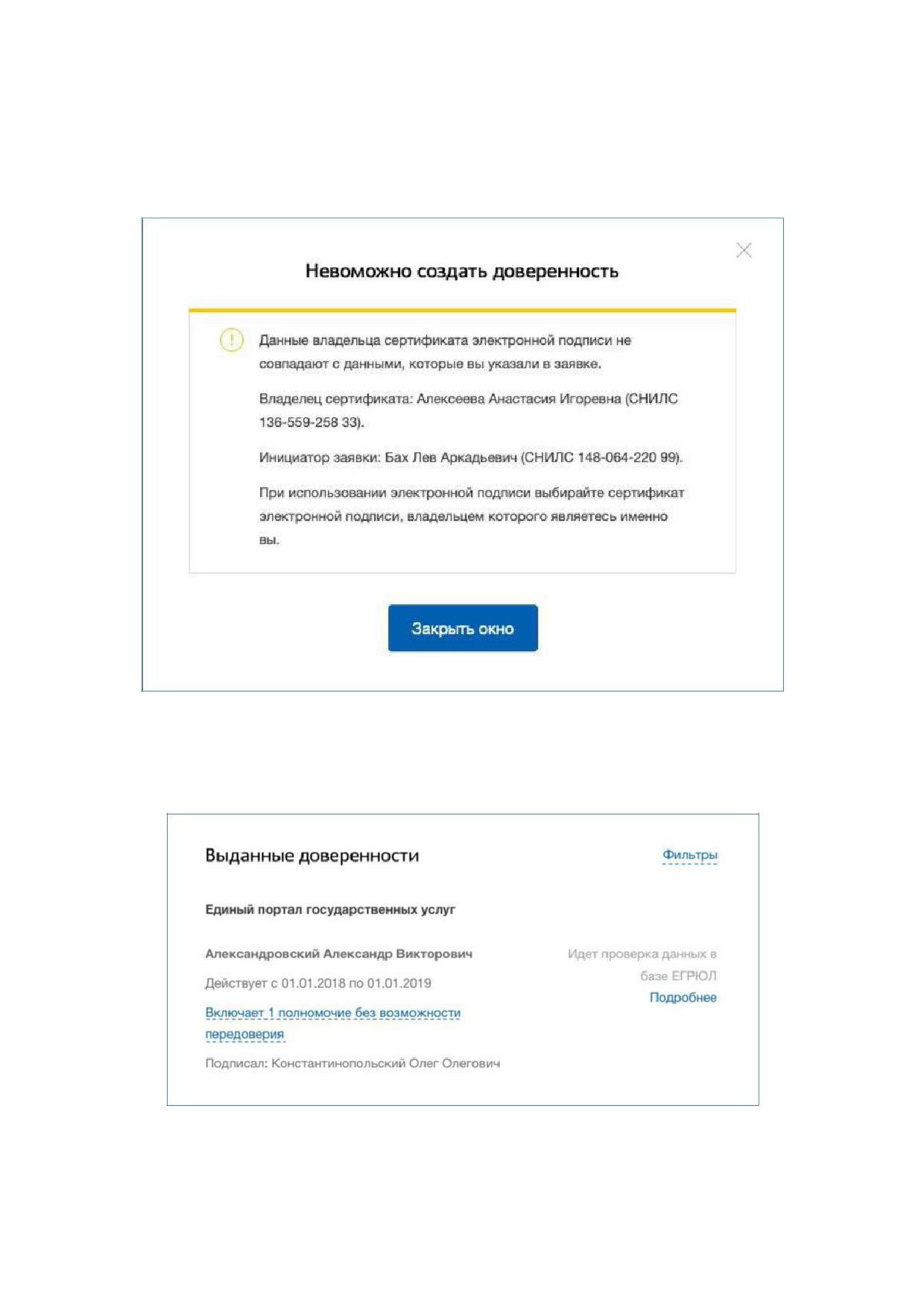 Невоможно создать доверенность

Данные владельца сертификата электронной подписи не совпадают с данными, которые вы указали в заявке.

Владелец сертификата: Алексеева Анастасия Игоревна (СНИЛС 136-559-258 33).

Инициатор заявки: Бах Лев Аркадьевич (СНИЛС 148-064-220 99).

При использовании электронной подписи выбирайте сертификат электронной подписи, владельцем которого являетесь именно вы.

Закрыть окно

Выданные доверенности

Фильтры

Единый портал государственных услуг

Александровский Александр Викторович

Действует с 01.01.2018 по 01.01.2019

Включает 1 полномочие без возможности передоверия

Подписал: Константинопольский Олег Олегович

Идет проверка данных в базе ЕГРЮЛ

Подробнее